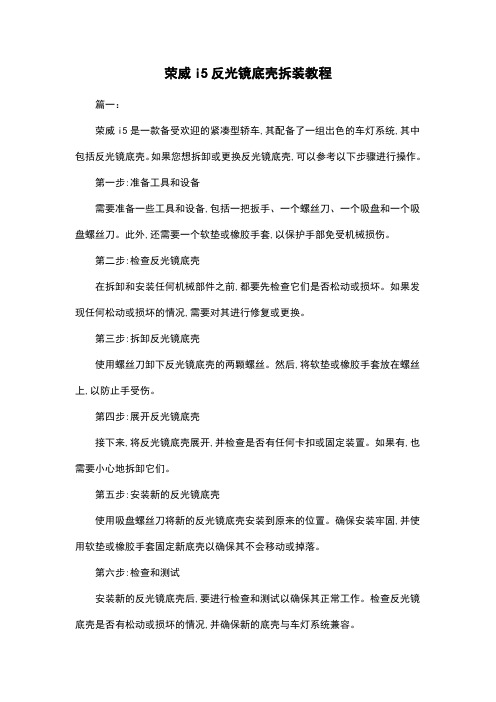 荣威 i5 反光镜底壳拆装教程

篇一：

荣威 i5 是一款备受欢迎的紧凑型轿车，其配备了一组出色的车灯系统，其中包括反光镜底壳。如果您想拆卸或更换反光镜底壳，可以参考以下步骤进行操作。

第一步：准备工具和设备

需要准备一些工具和设备，包括一把扳手、一个螺丝刀、一个吸盘和一个吸盘螺丝刀。此外，还需要一个软垫或橡胶手套，以保护手部免受机械损伤。

第二步：检查反光镜底壳

在拆卸和安装任何机械部件之前，都要先检查它们是否松动或损坏。如果发现任何松动或损坏的情况，需要对其进行修复或更换。

第三步：拆卸反光镜底壳

使用螺丝刀卸下反光镜底壳的两颗螺丝。然后，将软垫或橡胶手套放在螺丝上，以防止手受伤。

第四步：展开反光镜底壳

接下来，将反光镜底壳展开，并检查是否有任何卡扣或固定装置。如果有，也需要小心地拆卸它们。

第五步：安装新的反光镜底壳

使用吸盘螺丝刀将新的反光镜底壳安装到原来的位置。确保安装牢固，并使用软垫或橡胶手套固定新底壳以确保其不会移动或掉落。

第六步：检查和测试

安装新的反光镜底壳后，要进行检查和测试以确保其正常工作。检查反光镜底壳是否有松动或损坏的情况，并确保新的底壳与车灯系统兼容。